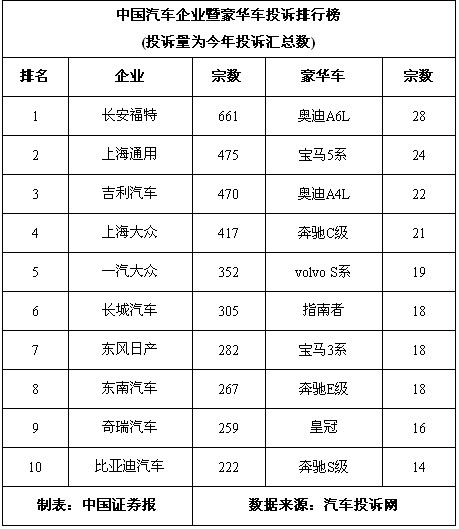 中国汽车企业暨豪华车投诉排行榜
(投诉量为今年投诉汇总数)

| 排名 | 企业 | 宗数 | 豪华车 | 宗数 |
|---|---|---|---|---|
| 1 | 长安福特 | 661 | 奥迪A6L | 28 |
| 2 | 上海通用 | 475 | 宝马5系 | 24 |
| 3 | 吉利汽车 | 470 | 奥迪A4L | 22 |
| 4 | 上海大众 | 417 | 奔驰C级 | 21 |
| 5 | 一汽大众 | 352 | volvo S系 | 19 |
| 6 | 长城汽车 | 305 | 指南者 | 18 |
| 7 | 东风日产 | 282 | 宝马3系 | 18 |
| 8 | 东南汽车 | 267 | 奔驰E级 | 18 |
| 9 | 奇瑞汽车 | 259 | 皇冠 | 16 |
| 10 | 比亚迪汽车 | 222 | 奔驰S级 | 14 |

制表：中国证券报
数据来源：汽车投诉网